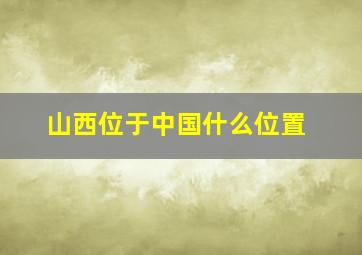 山西位于中国什么位置